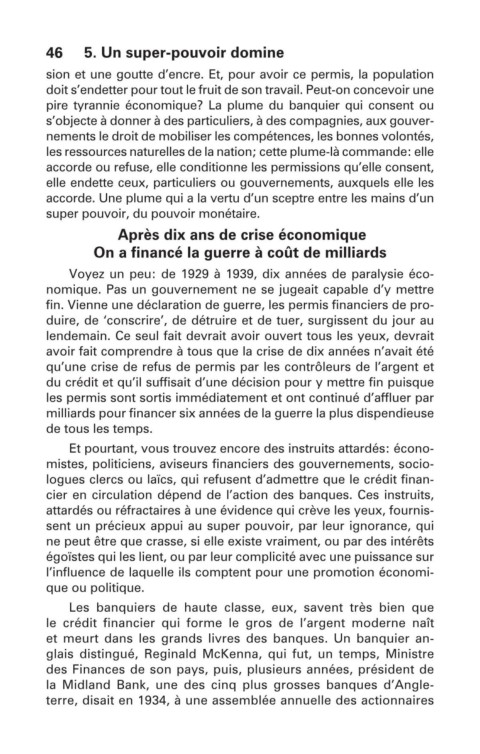 46 5. Un super-pouvoir domine

sion et une goutte d'encre. Et, pour avoir ce permis, la population doit s'endetter pour tout le fruit de son travail. Peut-on concevoir une pire tyrannie économique? La plume du banquier qui consent ou s'objecte à donner à des particuliers, à des compagnies, aux gouvernements le droit de mobiliser les compétences, les bonnes volontés, les ressources naturelles de la nation; cette plume-là commande: elle accorde ou refuse, elle conditionne les permissions qu'elle consent, elle endette ceux, particuliers ou gouvernements, auxquels elle les accorde. Une plume qui a la vertu d'un sceptre entre les mains d'un super pouvoir, du pouvoir monétaire.

Après dix ans de crise économique
On a financé la guerre à coût de milliards

Voyez un peu: de 1929 à 1939, dix années de paralysie économique. Pas un gouvernement ne se jugeait capable d'y mettre fin. Vienne une déclaration de guerre, les permis financiers de produire, de 'conscrire', de détruire et de tuer, surgissent du jour au lendemain. Ce seul fait devrait avoir ouvert tous les yeux, devrait avoir fait comprendre à tous que la crise de dix années n'avait été qu'une crise de refus de permis par les contrôleurs de l'argent et du crédit et qu'il suffisait d'une décision pour y mettre fin puisque les permis sont sortis immédiatement et ont continué d'affluer par milliards pour financer six années de la guerre la plus dispendieuse de tous les temps.

Et pourtant, vous trouvez encore des instruits attardés: économistes, politiciens, aviseurs financiers des gouvernements, sociologues clercs ou laïcs, qui refusent d'admettre que le crédit financier en circulation dépend de l'action des banques. Ces instruits, attardés ou réfractaires à une évidence qui crève les yeux, fournissent un précieux appui au super pouvoir, par leur ignorance, qui ne peut être que crasse, si elle existe vraiment, ou par des intérêts égoïstes qui les lient, ou par leur complicité avec une puissance sur l'influence de laquelle ils comptent pour une promotion économique ou politique.

Les banquiers de haute classe, eux, savent très bien que le crédit financier qui forme le gros de l'argent moderne naît et meurt dans les grands livres des banques. Un banquier anglais distingué, Reginald McKenna, qui fut, un temps, Ministre des Finances de son pays, puis, plusieurs années, président de la Midland Bank, une des cinq plus grosses banques d'Angleterre, disait en 1934, à une assemblée annuelle des actionnaires